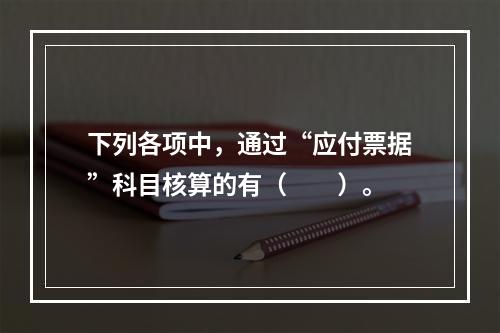 下列各项中，通过“应付票据”科目核算的有（　　）。